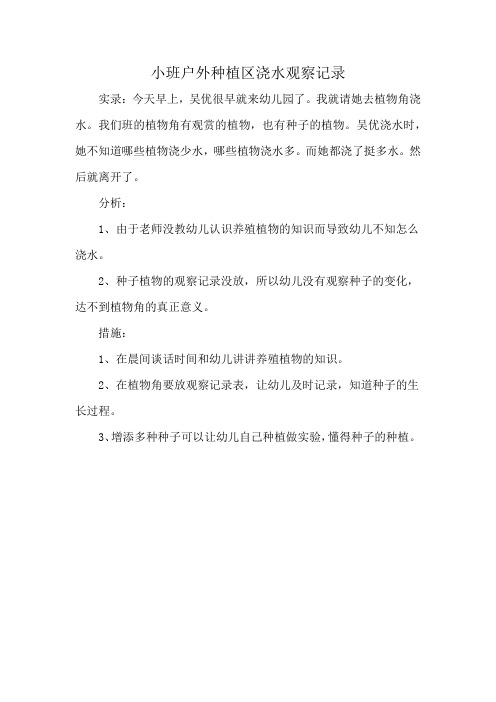 小班户外种植区浇水观察记录

实录：今天早上，吴优很早就来幼儿园了。我就请她去植物角浇水。我们班的植物角有观赏的植物，也有种子的植物。吴优浇水时，她不知道哪些植物浇少水，哪些植物浇水多。而她都浇了挺多水。然后就离开了。

分析：

1、由于老师没教幼儿认识养殖植物的知识而导致幼儿不知怎么浇水。

2、种子植物的观察记录没放，所以幼儿没有观察种子的变化，达不到植物角的真正意义。

措施：

1、在晨间谈话时间和幼儿讲讲养殖植物的知识。

2、在植物角要放观察记录表，让幼儿及时记录，知道种子的生长过程。

3、增添多种种子可以让幼儿自己种植做实验，懂得种子的种植。